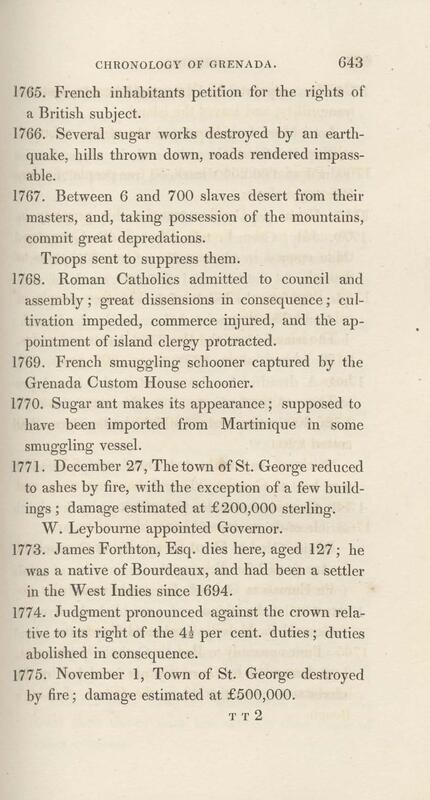 CHRONOLOGY OF GRENADA. 643

1765. French inhabitants petition for the rights of a British subject.

1766. Several sugar works destroyed by an earthquake, hills thrown down, roads rendered impassable.

1767. Between 6 and 700 slaves desert from their masters, and, taking possession of the mountains, commit great depredations.

Troops sent to suppress them.

1768. Roman Catholics admitted to council and assembly; great dissensions in consequence; cultivation impeded, commerce injured, and the appointment of island clergy protracted.

1769. French smuggling schooner captured by the Grenada Custom House schooner.

1770. Sugar ant makes its appearance; supposed to have been imported from Martinique in some smuggling vessel.

1771. December 27, The town of St. George reduced to ashes by fire, with the exception of a few buildings; damage estimated at £200,000 sterling.

W. Leybourne appointed Governor.

1773. James Forthton, Esq. dies here, aged 127; he was a native of Bourdeaux, and had been a settler in the West Indies since 1694.

1774. Judgment pronounced against the crown relative to its right of the $4\frac{1}{2}$ per cent. duties; duties abolished in consequence.

1775. November 1, Town of St. George destroyed by fire; damage estimated at £500,000.

T T 2